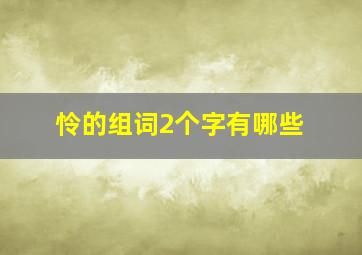 怜的组词2个字有哪些